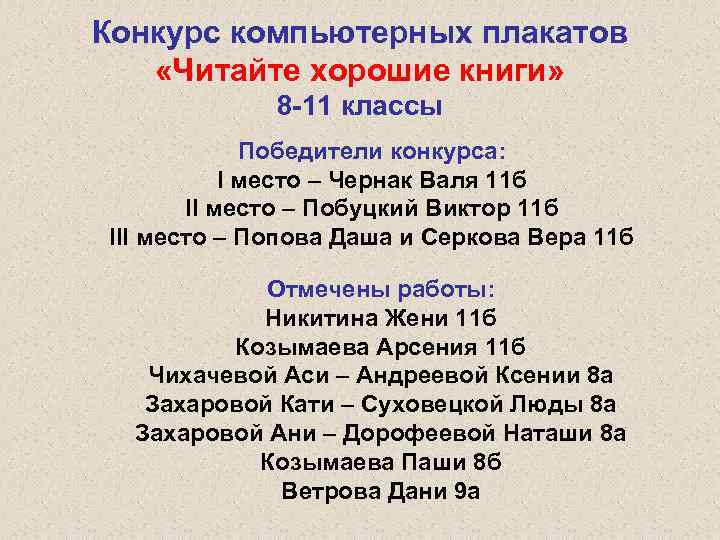 Конкурс компьютерных плакатов
«Читайте хорошие книги»
8-11 классы

Победители конкурса:
I место – Чернак Валя 11б
II место – Побуцкий Виктор 11б
III место – Попова Даша и Серкова Вера 11б

Отмечены работы:
Никитина Жени 11б
Козымаева Арсения 11б
Чихачевой Аси – Андреевой Ксении 8а
Захаровой Кати – Суховецкой Люды 8а
Захаровой Ани – Дорофеевой Наташи 8а
Козымаева Паши 8б
Ветрова Дани 9а